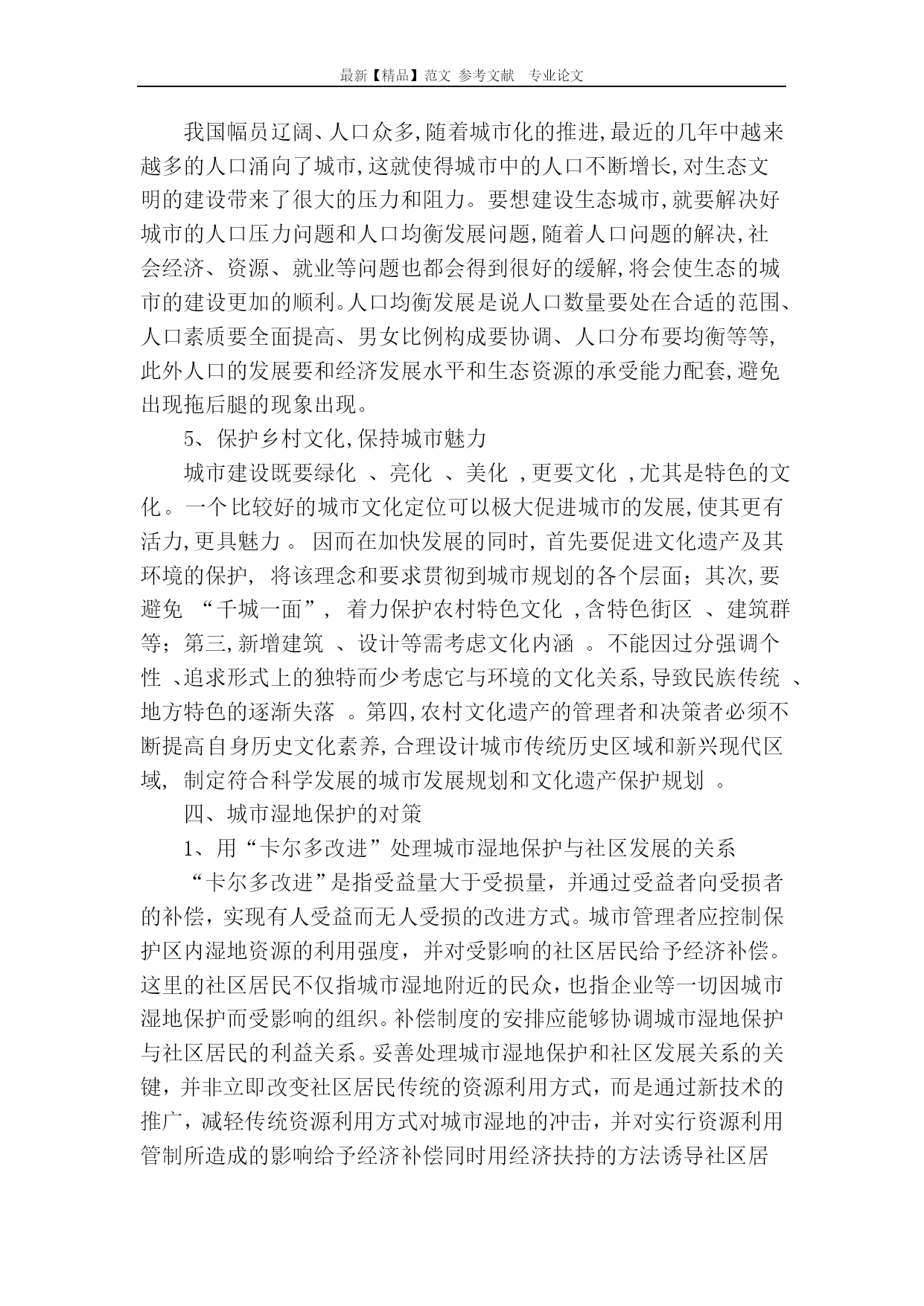 最新【精品】范文 参考文献 专业论文

我国幅员辽阔、人口众多,随着城市化的推进,最近的几年中越来越多的人口涌向了城市,这就使得城市中的人口不断增长,对生态文明的建设带来了很大的压力和阻力。要想建设生态城市,就要解决好城市的人口压力问题和人口均衡发展问题,随着人口问题的解决,社会经济、资源、就业等问题也都会得到很好的缓解,将会使生态的城市的建设更加的顺利。人口均衡发展是说人口数量要处在合适的范围、人口素质要全面提高、男女比例构成要协调、人口分布要均衡等等,此外人口的发展要和经济发展水平和生态资源的承受能力配套,避免出现拖后腿的现象出现。

5、保护乡村文化,保持城市魅力

城市建设既要绿化 、亮化 、美化 ,更要文化 ,尤其是特色的文化。一个比较好的城市文化定位可以极大促进城市的发展,使其更有活力,更具魅力 。 因而在加快发展的同时, 首先要促进文化遗产及其环境的保护, 将该理念和要求贯彻到城市规划的各个层面;其次,要避免 “千城一面”, 着力保护农村特色文化 ,含特色街区 、建筑群等;第三,新增建筑 、设计等需考虑文化内涵 。不能因过分强调个性 、追求形式上的独特而少考虑它与环境的文化关系,导致民族传统 、地方特色的逐渐失落 。第四,农村文化遗产的管理者和决策者必须不断提高自身历史文化素养,合理设计城市传统历史区域和新兴现代区域, 制定符合科学发展的城市发展规划和文化遗产保护规划 。

四、城市湿地保护的对策

1、用“卡尔多改进”处理城市湿地保护与社区发展的关系

“卡尔多改进”是指受益量大于受损量，并通过受益者向受损者的补偿，实现有人受益而无人受损的改进方式。城市管理者应控制保护区内湿地资源的利用强度，并对受影响的社区居民给予经济补偿。这里的社区居民不仅指城市湿地附近的民众，也指企业等一切因城市湿地保护而受影响的组织。补偿制度的安排应能够协调城市湿地保护与社区居民的利益关系。妥善处理城市湿地保护和社区发展关系的关键，并非立即改变社区居民传统的资源利用方式，而是通过新技术的推广，减轻传统资源利用方式对城市湿地的冲击，并对实行资源利用管制所造成的影响给予经济补偿同时用经济扶持的方法诱导社区居